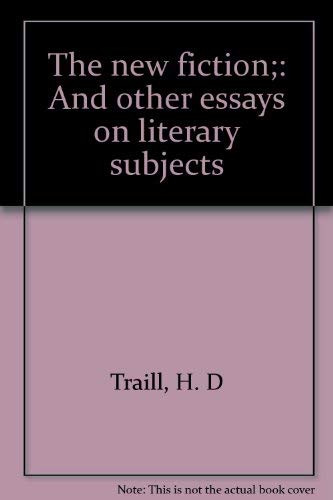 The new fiction;: And other essays on literary subjects

Traill, H. D

Note: This is not the actual book cover